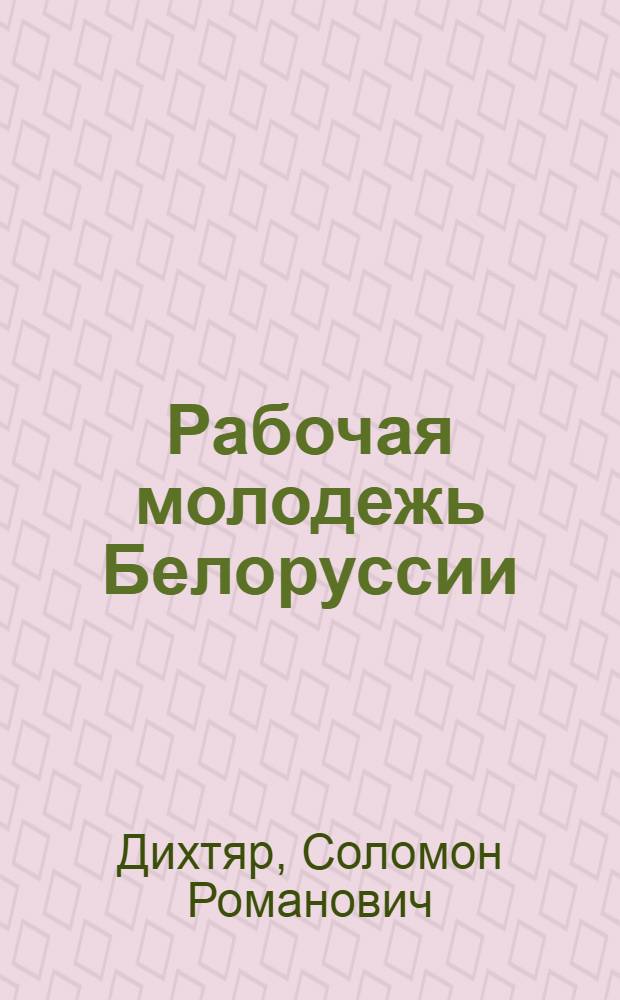 Рабочая молодежь Белоруссии

Дихтяр, Соломон Романович